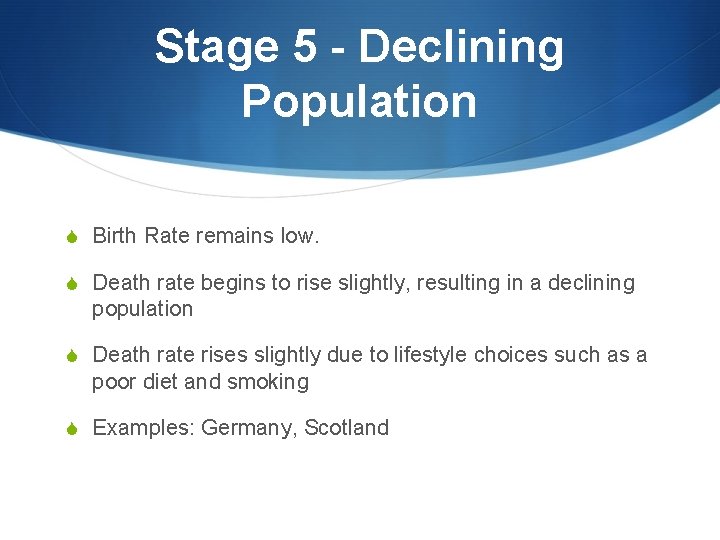 Stage 5 - Declining Population

• Birth Rate remains low.

• Death rate begins to rise slightly, resulting in a declining population

• Death rate rises slightly due to lifestyle choices such as a poor diet and smoking

• Examples: Germany, Scotland